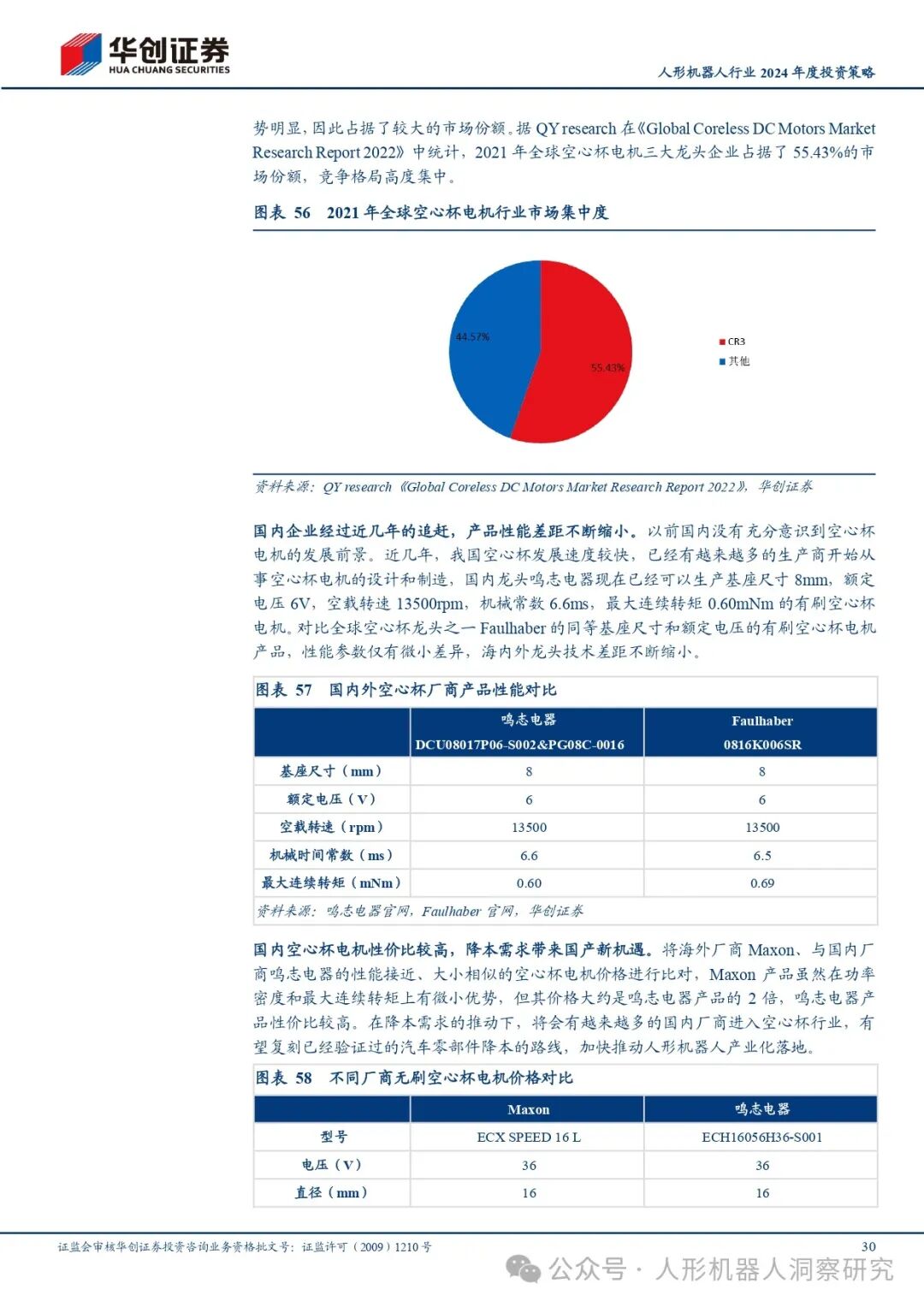 华创证券
HUA CHUANG SECURITIES

人形机器人行业 2024 年度投资策略

势明显，因此占据了较大的市场份额。据 QY research 在《Global Coreless DC Motors Market Research Report 2022》中统计，2021 年全球空心杯电机三大龙头企业占据了 55.43%的市场份额，竞争格局高度集中。

图表 56 2021 年全球空心杯电机行业市场集中度

44.57%
55.43%
CR3
其他

资料来源：QY research《Global Coreless DC Motors Market Research Report 2022》，华创证券

国内企业经过近几年的追赶，产品性能差距不断缩小。以前国内没有充分意识到空心杯电机的发展前景。近几年，我国空心杯发展速度较快，已经有越来越多的生产商开始从事空心杯电机的设计和制造，国内龙头鸣志电器现在已经可以生产基座尺寸 8mm，额定电压 6V，空载转速 13500rpm，机械常数 6.6ms，最大连续转矩 0.60mNm 的有刷空心杯电机。对比全球空心杯龙头之一 Faulhaber 的同等基座尺寸和额定电压的有刷空心杯电机产品，性能参数仅有微小差异，海内外龙头技术差距不断缩小。

图表 57 国内外空心杯厂商产品性能对比

| | 鸣志电器 DCU08017P06-S002&PG08C-0016 | Faulhaber 0816K006SR |
|---|---|---|
| 基座尺寸（mm） | 8 | 8 |
| 额定电压（V） | 6 | 6 |
| 空载转速（rpm） | 13500 | 13500 |
| 机械时间常数（ms） | 6.6 | 6.5 |
| 最大连续转矩（mNm） | 0.60 | 0.69 |

资料来源：鸣志电器官网，Faulhaber 官网，华创证券

国内空心杯电机性价比较高，降本需求带来国产新机遇。将海外厂商 Maxon、与国内厂商鸣志电器的性能接近、大小相似的空心杯电机价格进行比对，Maxon 产品虽然在功率密度和最大连续转矩上有微小优势，但其价格大约是鸣志电器产品的 2 倍，鸣志电器产品性价比较高。在降本需求的推动下，将会有越来越多的国内厂商进入空心杯行业，有望复刻已经验证过的汽车零部件降本的路线，加快推动人形机器人产业化落地。

图表 58 不同厂商无刷空心杯电机价格对比

| | Maxon | 鸣志电器 |
|---|---|---|
| 型号 | ECX SPEED 16 L | ECH16056H36-S001 |
| 电压（V） | 36 | 36 |
| 直径（mm） | 16 | 16 |

证监会审核华创证券投资咨询业务资格批文号：证监许可（2009）1210 号

30

公众号 · 人形机器人洞察研究